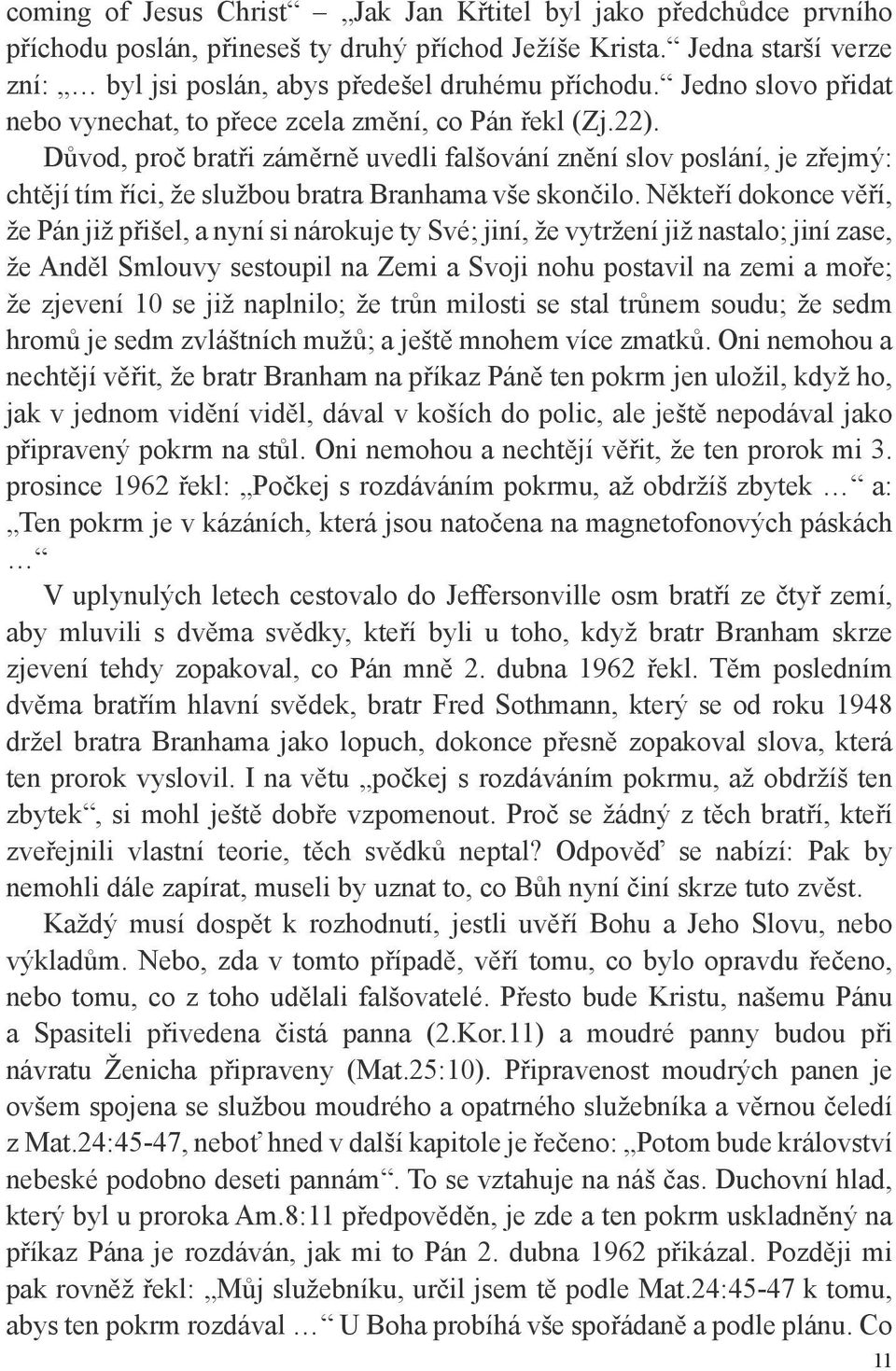 coming of Jesus Christ“ – „Jak Jan Křtitel byl jako předchůdce prvního příchodu poslán, přineseš ty druhý příchod Ježíše Krista.“ Jedna starší verze zní: „… byl jsi poslán, abys předešel druhému příchodu.“ Jedno slovo přidat nebo vynechat, to přece zcela změní, co Pán řekl (Zj.22).

Důvod, proč bratři záměrně uvedli falšování znění slov poslání, je zřejmý: chtějí tím říci, že službou bratra Branhama vše skončilo. Někteří dokonce věří, že Pán již přišel, a nyní si nárokuje ty Své; jiní, že vytržení již nastalo; jiní zase, že Anděl Smlouvy sestoupil na Zemi a Svoji nohu postavil na zemi a moře; že zjevení 10 se již naplnilo; že trůn milosti se stal trůnem soudu; že sedm hromů je sedm zvláštních mužů; a ještě mnohem více zmatků. Oni nemohou a nechtějí věřit, že bratr Branham na příkaz Páně ten pokrm jen uložil, když ho, jak v jednom vidění viděl, dával v koších do polic, ale ještě nepodával jako připravený pokrm na stůl. Oni nemohou a nechtějí věřit, že ten prorok mi 3. prosince 1962 řekl: „Počkej s rozdáváním pokrmu, až obdržíš zbytek …“ a: „Ten pokrm je v kázáních, která jsou natočena na magnetofonových páskách …“

V uplynulých letech cestovalo do Jeffersonville osm bratří ze čtyř zemí, aby mluvili s dvěma svědky, kteří byli u toho, když bratr Branham skrze zjevení tehdy zopakoval, co Pán mně 2. dubna 1962 řekl. Těm posledním dvěma bratřím hlavní svědek, bratr Fred Sothmann, který se od roku 1948 držel bratra Branhama jako lopuch, dokonce přesně zopakoval slova, která ten prorok vyslovil. I na větu „počkej s rozdáváním pokrmu, až obdržíš ten zbytek“, si mohl ještě dobře vzpomenout. Proč se žádný z těch bratří, kteří zveřejnili vlastní teorie, těch svědků neptal? Odpověď se nabízí: Pak by nemohli dále zapírat, museli by uznat to, co Bůh nyní činí skrze tuto zvěst.

Každý musí dospět k rozhodnutí, jestli uvěří Bohu a Jeho Slovu, nebo výkladům. Nebo, zda v tomto případě, věří tomu, co bylo opravdu řečeno, nebo tomu, co z toho udělali falšovatelé. Přesto bude Kristu, našemu Pánu a Spasiteli přivedena čistá panna (2.Kor.11) a moudré panny budou při návratu Ženicha připraveny (Mat.25:10). Připravenost moudrých panen je ovšem spojena se službou moudrého a opatrného služebníka a věrnou čeledí z Mat.24:45-47, neboť hned v další kapitole je řečeno: „Potom bude království nebeské podobno deseti pannám“. To se vztahuje na náš čas. Duchovní hlad, který byl u proroka Am.8:11 předpověděn, je zde a ten pokrm uskladněný na příkaz Pána je rozdáván, jak mi to Pán 2. dubna 1962 přikázal. Později mi pak rovněž řekl: „Můj služebníku, určil jsem tě podle Mat.24:45-47 k tomu, abys ten pokrm rozdával …“ U Boha probíhá vše spořádaně a podle plánu. Co

11